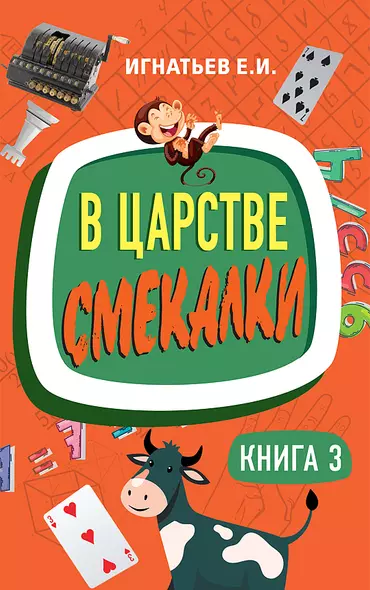 ИГНАТЬЕВ Е.И.

В ЦАРСТВЕ СМЕКАЛКИ

КНИГА 3